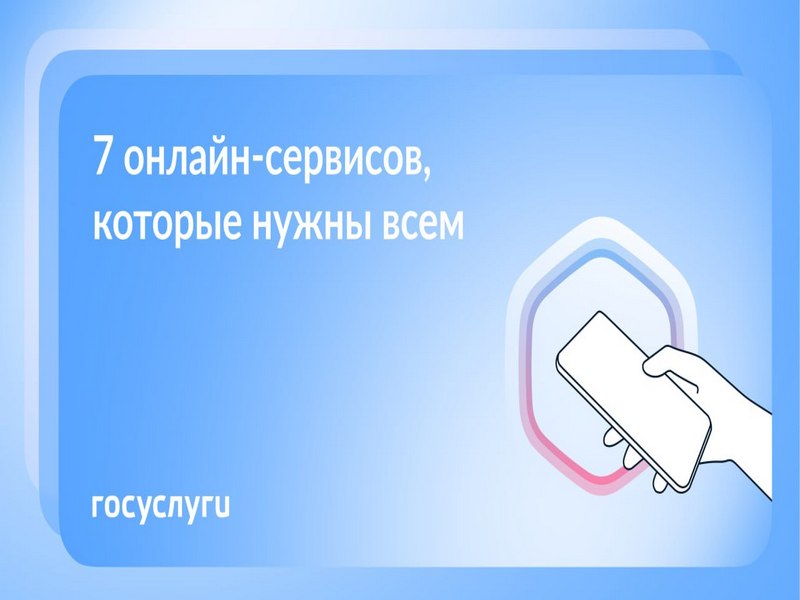 7 онлайн-сервисов, которые нужны всем

госуслуги